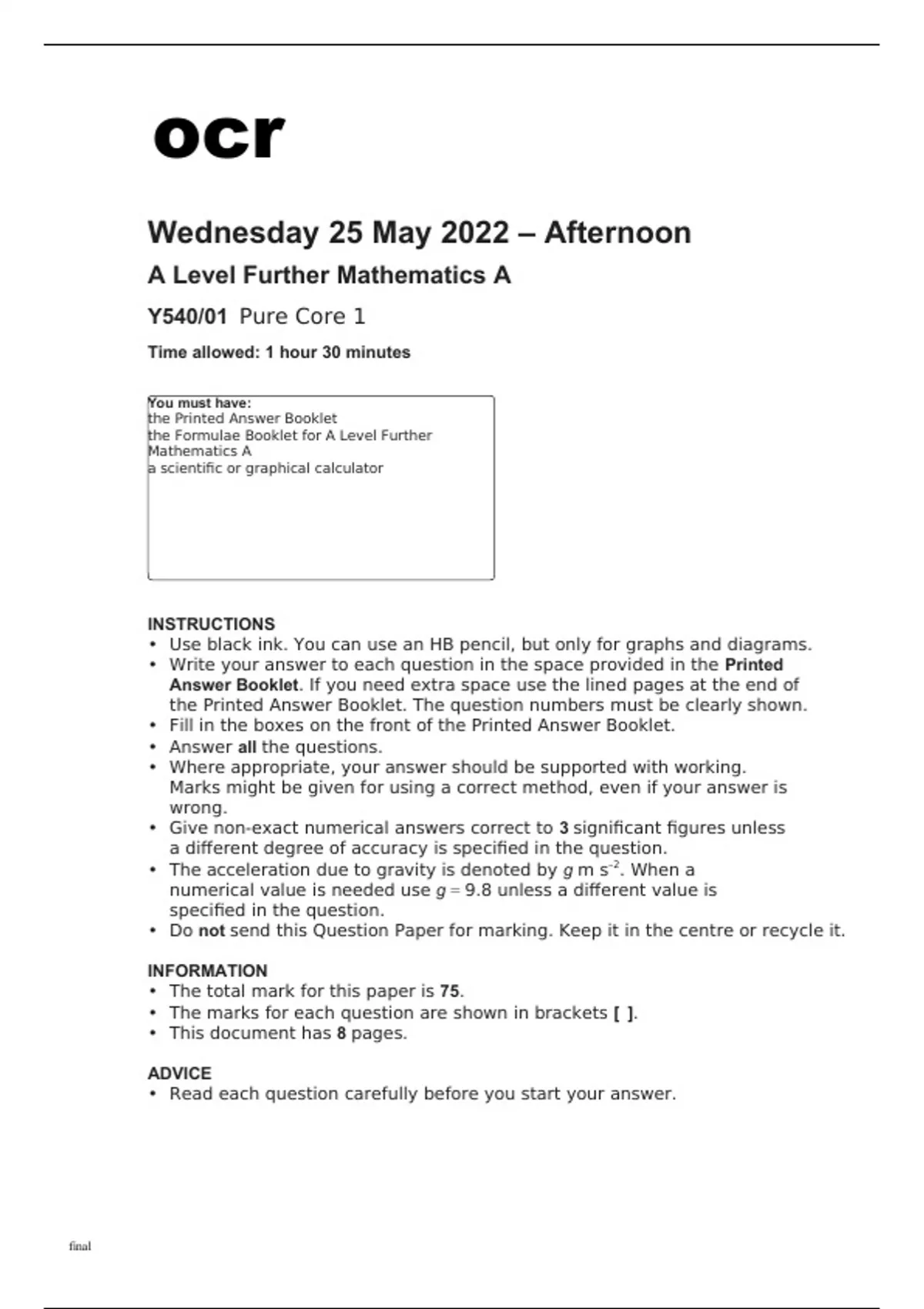 ocr

Wednesday 25 May 2022 – Afternoon

A Level Further Mathematics A

Y540/01 Pure Core 1

Time allowed: 1 hour 30 minutes

You must have:
the Printed Answer Booklet
the Formulae Booklet for A Level Further Mathematics A
a scientific or graphical calculator

INSTRUCTIONS
• Use black ink. You can use an HB pencil, but only for graphs and diagrams.
• Write your answer to each question in the space provided in the Printed Answer Booklet. If you need extra space use the lined pages at the end of the Printed Answer Booklet. The question numbers must be clearly shown.
• Fill in the boxes on the front of the Printed Answer Booklet.
• Answer all the questions.
• Where appropriate, your answer should be supported with working. Marks might be given for using a correct method, even if your answer is wrong.
• Give non-exact numerical answers correct to 3 significant figures unless a different degree of accuracy is specified in the question.
• The acceleration due to gravity is denoted by $g$ m s$^{-2}$. When a numerical value is needed use $g = 9.8$ unless a different value is specified in the question.
• Do not send this Question Paper for marking. Keep it in the centre or recycle it.

INFORMATION
• The total mark for this paper is 75.
• The marks for each question are shown in brackets [ ].
• This document has 8 pages.

ADVICE
• Read each question carefully before you start your answer.

final